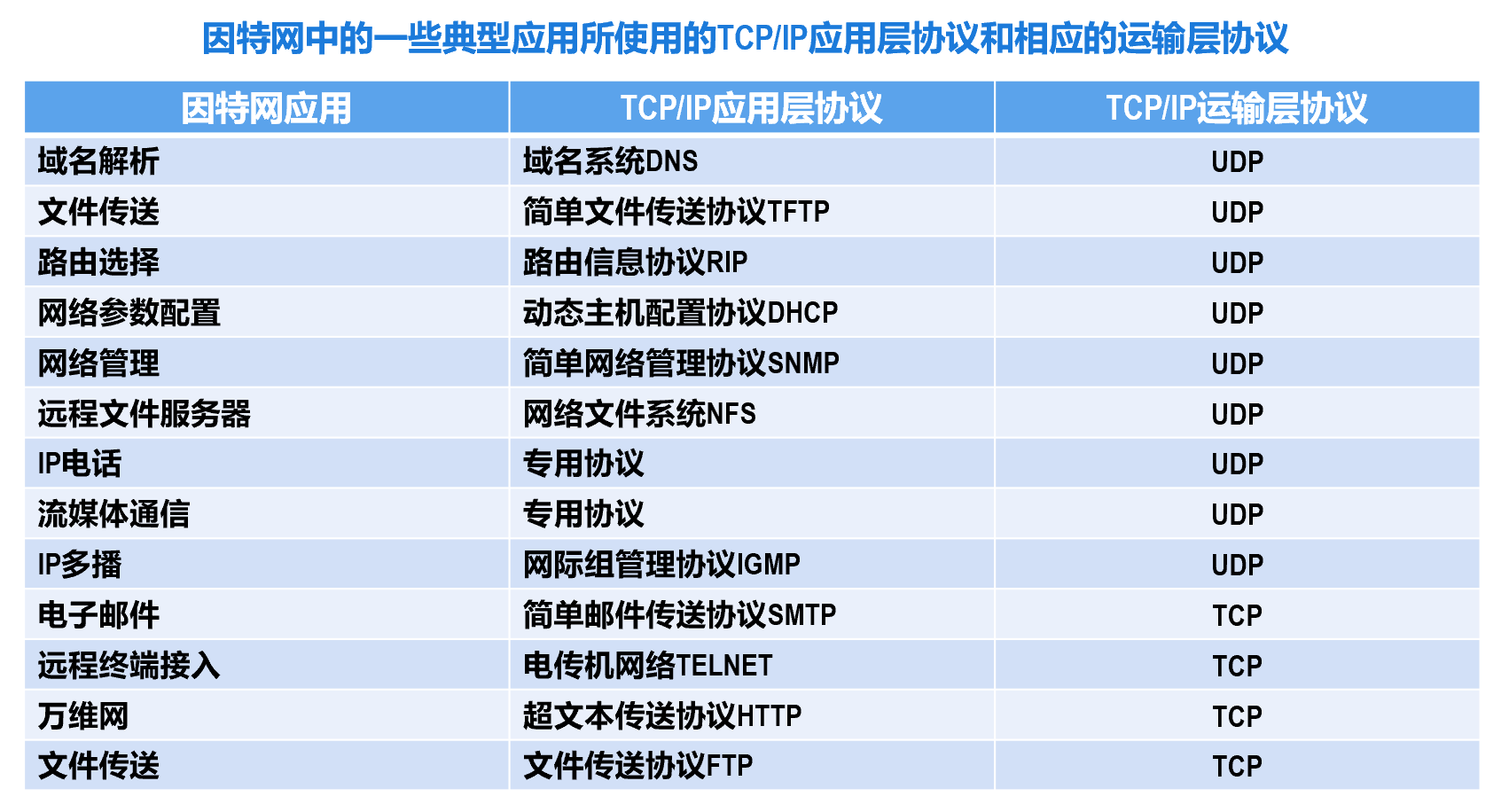 因特网中的一些典型应用所使用的TCP/IP应用层协议和相应的运输层协议

| 因特网应用 | TCP/IP应用层协议 | TCP/IP运输层协议 |
|---|---|---|
| 域名解析 | 域名系统DNS | UDP |
| 文件传送 | 简单文件传送协议TFTP | UDP |
| 路由选择 | 路由信息协议RIP | UDP |
| 网络参数配置 | 动态主机配置协议DHCP | UDP |
| 网络管理 | 简单网络管理协议SNMP | UDP |
| 远程文件服务器 | 网络文件系统NFS | UDP |
| IP电话 | 专用协议 | UDP |
| 流媒体通信 | 专用协议 | UDP |
| IP多播 | 网际组管理协议IGMP | UDP |
| 电子邮件 | 简单邮件传送协议SMTP | TCP |
| 远程终端接入 | 电传机网络TELNET | TCP |
| 万维网 | 超文本传送协议HTTP | TCP |
| 文件传送 | 文件传送协议FTP | TCP |